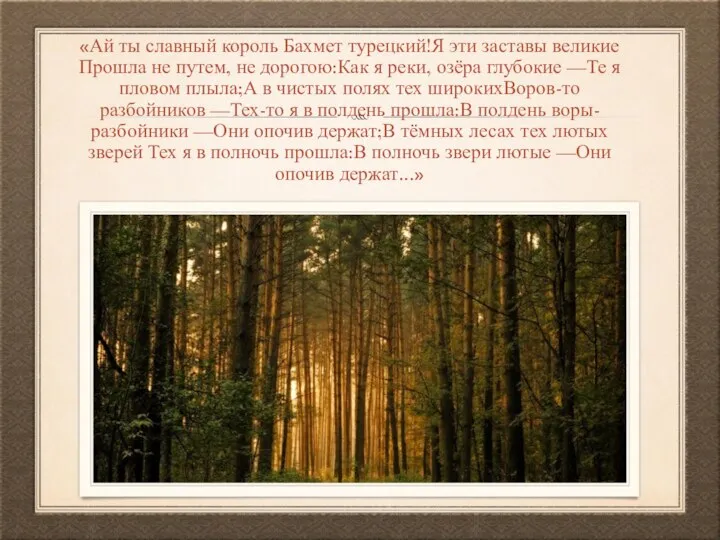 «Ай ты славный король Бахмет турецкий!Я эти заставы великие Прошла не путем, не дорогою:Как я реки, озёра глубокие —Те я пловом плыла;А в чистых полях тех широкихВоров-то разбойников —Тех-то я в полдень прошла:В полдень воры-разбойники —Они опочив держат;В тёмных лесах тех лютых зверей Тех я в полночь прошла:В полночь звери лютые —Они опочив держат...»